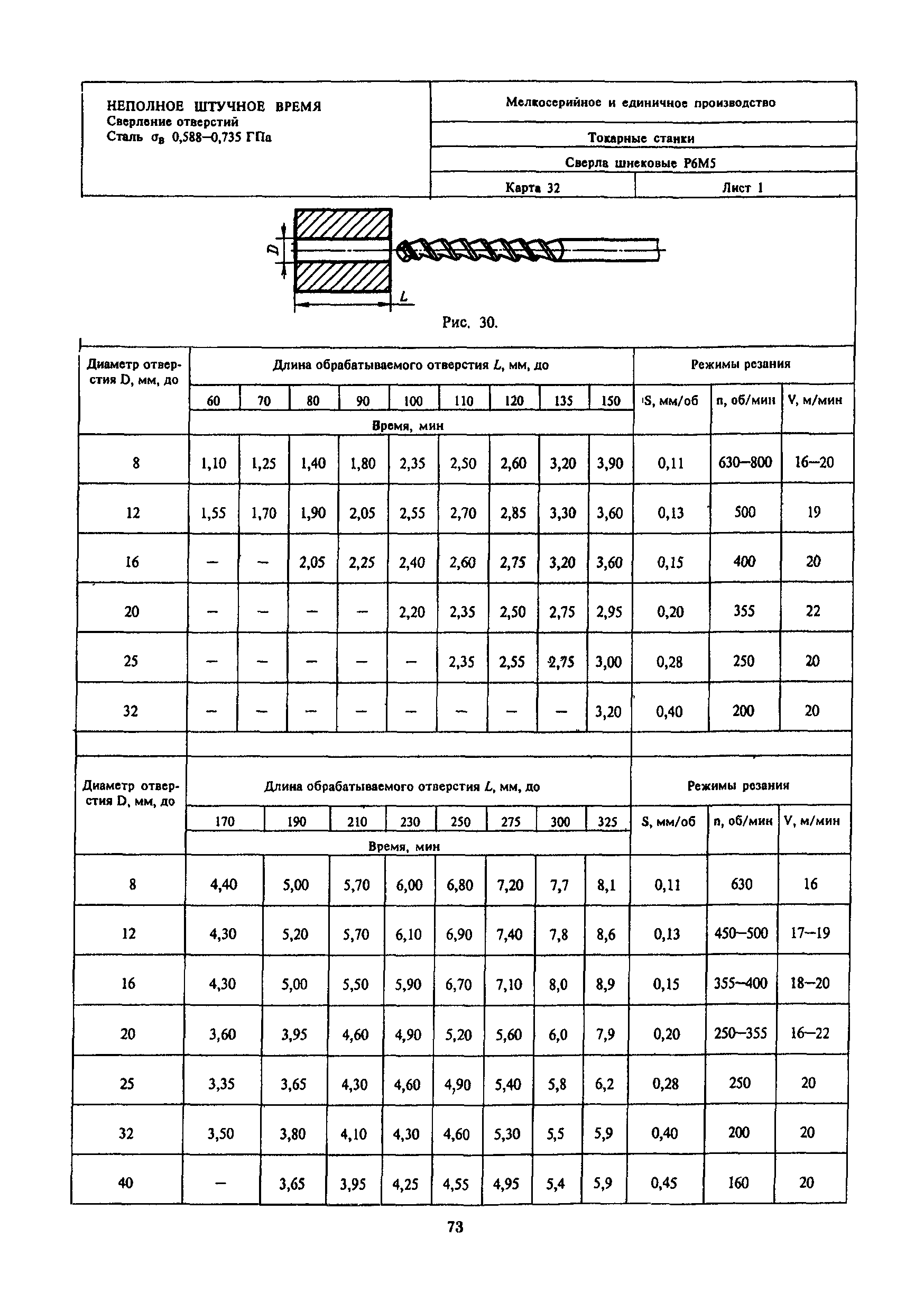 НЕПОЛНОЕ ШТУЧНОЕ ВРЕМЯ
Сверление отверстий
Сталь $\sigma_в$ 0,588–0,735 ГПа

Мелкосерийное и единичное производство

Токарные станки

Сверла шнековые Р6М5

Карта 32

Лист 1

D

L

Рис. 30.

| Диаметр отверстия D, мм, до | Длина обрабатываемого отверстия L, мм, до | | | | | | | | | Режимы резания | | |
|---|---|---|---|---|---|---|---|---|---|---|---|---|
| | 60 | 70 | 80 | 90 | 100 | 110 | 120 | 135 | 150 | S, мм/об | n, об/мин | V, м/мин |
| | Время, мин | | | | | | | | | | | |
| 8 | 1,10 | 1,25 | 1,40 | 1,80 | 2,35 | 2,50 | 2,60 | 3,20 | 3,90 | 0,11 | 630–800 | 16–20 |
| 12 | 1,55 | 1,70 | 1,90 | 2,05 | 2,55 | 2,70 | 2,85 | 3,30 | 3,60 | 0,13 | 500 | 19 |
| 16 | – | – | 2,05 | 2,25 | 2,40 | 2,60 | 2,75 | 3,20 | 3,60 | 0,15 | 400 | 20 |
| 20 | – | – | – | – | 2,20 | 2,35 | 2,50 | 2,75 | 2,95 | 0,20 | 355 | 22 |
| 25 | – | – | – | – | – | 2,35 | 2,55 | 2,75 | 3,00 | 0,28 | 250 | 20 |
| 32 | – | – | – | – | – | – | – | – | 3,20 | 0,40 | 200 | 20 |

| Диаметр отверстия D, мм, до | Длина обрабатываемого отверстия L, мм, до | | | | | | | | Режимы резания | | |
|---|---|---|---|---|---|---|---|---|---|---|---|
| | 170 | 190 | 210 | 230 | 250 | 275 | 300 | 325 | S, мм/об | n, об/мин | V, м/мин |
| | Время, мин | | | | | | | | | | |
| 8 | 4,40 | 5,00 | 5,70 | 6,00 | 6,80 | 7,20 | 7,7 | 8,1 | 0,11 | 630 | 16 |
| 12 | 4,30 | 5,20 | 5,70 | 6,10 | 6,90 | 7,40 | 7,8 | 8,6 | 0,13 | 450–500 | 17–19 |
| 16 | 4,30 | 5,00 | 5,50 | 5,90 | 6,70 | 7,10 | 8,0 | 8,9 | 0,15 | 355–400 | 18–20 |
| 20 | 3,60 | 3,95 | 4,60 | 4,90 | 5,20 | 5,60 | 6,0 | 7,9 | 0,20 | 250–355 | 16–22 |
| 25 | 3,35 | 3,65 | 4,30 | 4,60 | 4,90 | 5,40 | 5,8 | 6,2 | 0,28 | 250 | 20 |
| 32 | 3,50 | 3,80 | 4,10 | 4,30 | 4,60 | 5,30 | 5,5 | 5,9 | 0,40 | 200 | 20 |
| 40 | – | 3,65 | 3,95 | 4,25 | 4,55 | 4,95 | 5,4 | 5,9 | 0,45 | 160 | 20 |

73